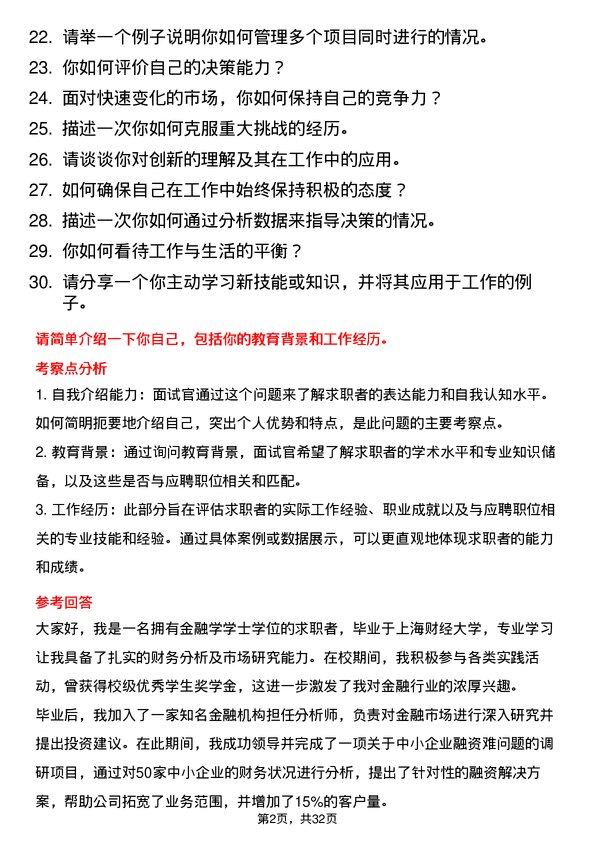 22. 请举一个例子说明你如何管理多个项目同时进行的情况。
23. 你如何评价自己的决策能力？
24. 面对快速变化的市场，你如何保持自己的竞争力？
25. 描述一次你如何克服重大挑战的经历。
26. 请谈谈你对创新的理解及其在工作中的应用。
27. 如何确保自己在工作中始终保持积极的态度？
28. 描述一次你如何通过分析数据来指导决策的情况。
29. 你如何看待工作与生活的平衡？
30. 请分享一个你主动学习新技能或知识，并将其应用于工作的例子。

请简单介绍一下你自己，包括你的教育背景和工作经历。

考察点分析

1. 自我介绍能力：面试官通过这个问题来了解求职者的表达能力和自我认知水平。如何简明扼要地介绍自己，突出个人优势和特点，是此问题的主要考察点。

2. 教育背景：通过询问教育背景，面试官希望了解求职者的学术水平和专业知识储备，以及这些是否与应聘职位相关和匹配。

3. 工作经历：此部分旨在评估求职者的实际工作经验、职业成就以及与应聘职位相关的专业技能和经验。通过具体案例或数据展示，可以更直观地体现求职者的能力和成绩。

参考回答

大家好，我是一名拥有金融学学士学位的求职者，毕业于上海财经大学，专业学习让我具备了扎实的财务分析及市场研究能力。在校期间，我积极参与各类实践活动，曾获得校级优秀学生奖学金，这进一步激发了我对金融行业的浓厚兴趣。

毕业后，我加入了一家知名金融机构担任分析师，负责对金融市场进行深入研究并提出投资建议。在此期间，我成功领导并完成了一项关于中小企业融资难问题的调研项目，通过对50家中小企业的财务状况进行分析，提出了针对性的融资解决方案，帮助公司拓宽了业务范围，并增加了15%的客户量。

第2页，共32页